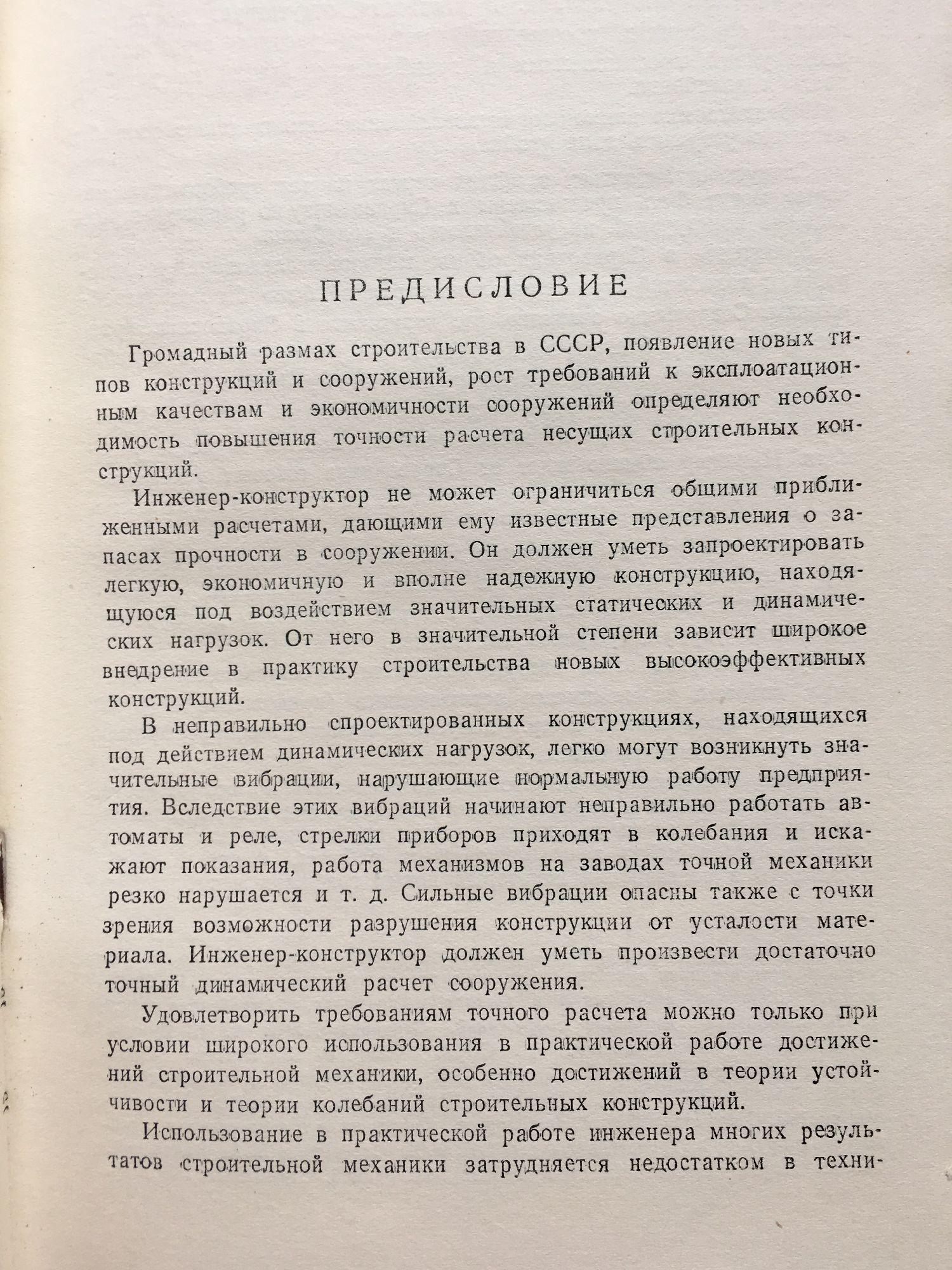 ПРЕДИСЛОВИЕ

Громадный размах строительства в СССР, появление новых типов конструкций и сооружений, рост требований к эксплоатационным качествам и экономичности сооружений определяют необходимость повышения точности расчета несущих строительных конструкций.

Инженер-конструктор не может ограничиться общими приближенными расчетами, дающими ему известные представления о запасах прочности в сооружении. Он должен уметь запроектировать легкую, экономичную и вполне надежную конструкцию, находящуюся под воздействием значительных статических и динамических нагрузок. От него в значительной степени зависит широкое внедрение в практику строительства новых высокоэффективных конструкций.

В неправильно спроектированных конструкциях, находящихся под действием динамических нагрузок, легко могут возникнуть значительные вибрации, нарушающие нормальную работу предприятия. Вследствие этих вибраций начинают неправильно работать автоматы и реле, стрелки приборов приходят в колебания и искажают показания, работа механизмов на заводах точной механики резко нарушается и т. д. Сильные вибрации опасны также с точки зрения возможности разрушения конструкции от усталости материала. Инженер-конструктор должен уметь произвести достаточно точный динамический расчет сооружения.

Удовлетворить требованиям точного расчета можно только при условии широкого использования в практической работе достижений строительной механики, особенно достижений в теории устойчивости и теории колебаний строительных конструкций.

Использование в практической работе инженера многих результатов строительной механики затрудняется недостатком в техни-